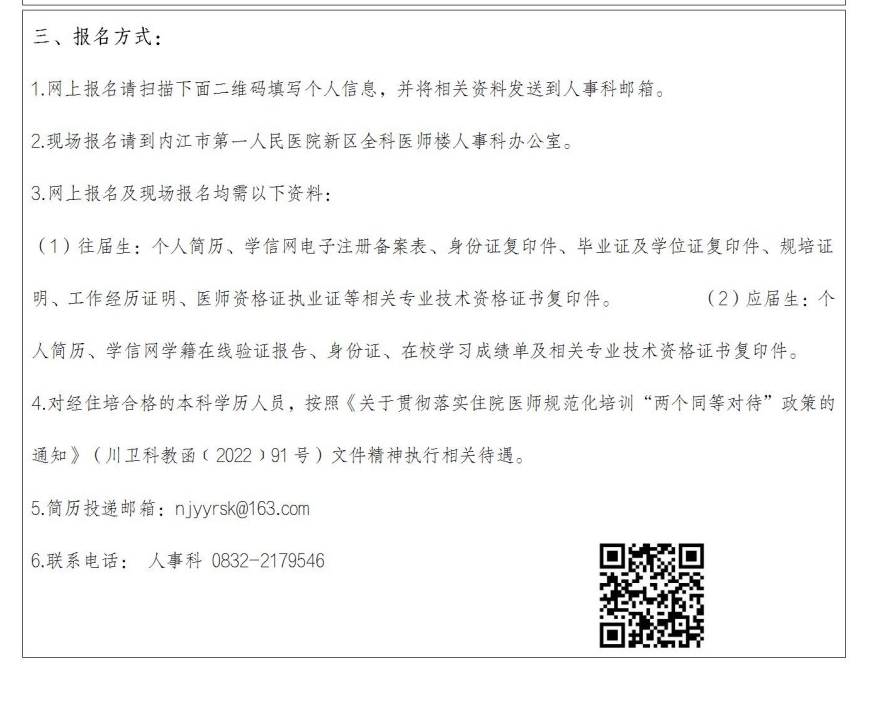 三、报名方式：

1.网上报名请扫描下面二维码填写个人信息，并将相关资料发送到人事科邮箱。

2.现场报名请到内江市第一人民医院新区全科医师楼人事科办公室。

3.网上报名及现场报名均需以下资料：

（1）往届生：个人简历、学信网电子注册备案表、身份证复印件、毕业证及学位证复印件、规培证明、工作经历证明、医师资格证执业证等相关专业技术资格证书复印件。 （2）应届生：个人简历、学信网学籍在线验证报告、身份证、在校学习成绩单及相关专业技术资格证书复印件。

4.对经住培合格的本科学历人员，按照《关于贯彻落实住院医师规范化培训“两个同等对待”政策的通知》（川卫科教函（2022）91号）文件精神执行相关待遇。

5.简历投递邮箱：njyyrsk@163.com

6.联系电话： 人事科 0832-2179546